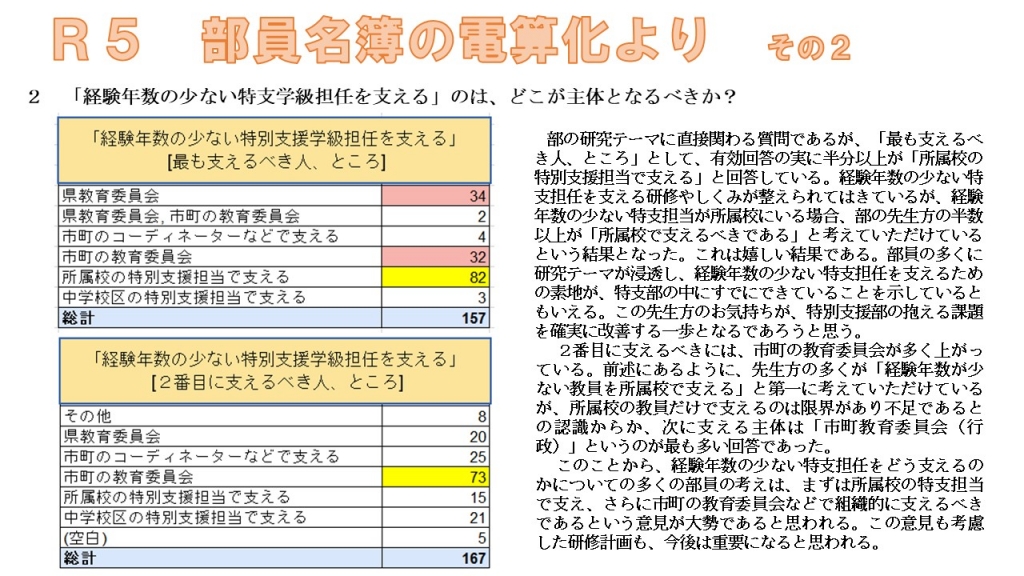 Ｒ５　部員名簿の電算化より　その２

２　「経験年数の少ない特支学級担任を支える」のは、どこが主体となるべきか？

「経験年数の少ない特別支援学級担任を支える」
[最も支えるべき人、ところ]

| | |
|---|---|
| 県教育委員会 | 34 |
| 県教育委員会, 市町の教育委員会 | 2 |
| 市町のコーディネーターなどで支える | 4 |
| 市町の教育委員会 | 32 |
| 所属校の特別支援担当で支える | 82 |
| 中学校区の特別支援担当で支える | 3 |
| 総計 | 157 |

「経験年数の少ない特別支援学級担任を支える」
[２番目に支えるべき人、ところ]

| | |
|---|---|
| その他 | 8 |
| 県教育委員会 | 20 |
| 市町のコーディネーターなどで支える | 25 |
| 市町の教育委員会 | 73 |
| 所属校の特別支援担当で支える | 15 |
| 中学校区の特別支援担当で支える | 21 |
| (空白) | 5 |
| 総計 | 167 |

部の研究テーマに直接関わる質問であるが、「最も支えるべき人、ところ」として、有効回答の実に半分以上が「所属校の特別支援担当で支える」と回答している。経験年数の少ない特支担任を支える研修やしくみが整えられてはきているが、経験年数の少ない特支担当が所属校にいる場合、部の先生方の半数以上が「所属校で支えるべきである」と考えていただけているという結果となった。これは嬉しい結果である。部員の多くに研究テーマが浸透し、経験年数の少ない特支担任を支えるための素地が、特支部の中にすでにできていることを示しているともいえる。この先生方のお気持ちが、特別支援部の抱える課題を確実に改善する一歩となるであろうと思う。

２番目に支えるべきには、市町の教育委員会が多く上がっている。前述にあるように、先生方の多くが「経験年数が少ない教員を所属校で支える」と第一に考えていただけているが、所属校の教員だけで支えるのは限界があり不足であるとの認識からか、次に支える主体は「市町教育委員会（行政）」というのが最も多い回答であった。

このことから、経験年数の少ない特支担任をどう支えるのかについての多くの部員の考えは、まずは所属校の特支担当で支え、さらに市町の教育委員会などで組織的に支えるべきであるという意見が大勢であると思われる。この意見も考慮した研修計画も、今後は重要になると思われる。